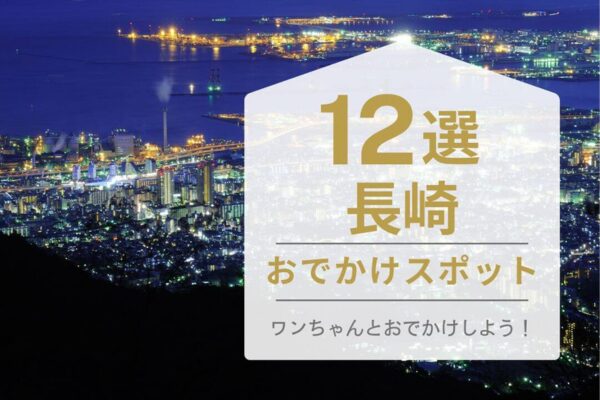 12選
長崎

おでかけスポット

ワンちゃんとおでかけしよう！